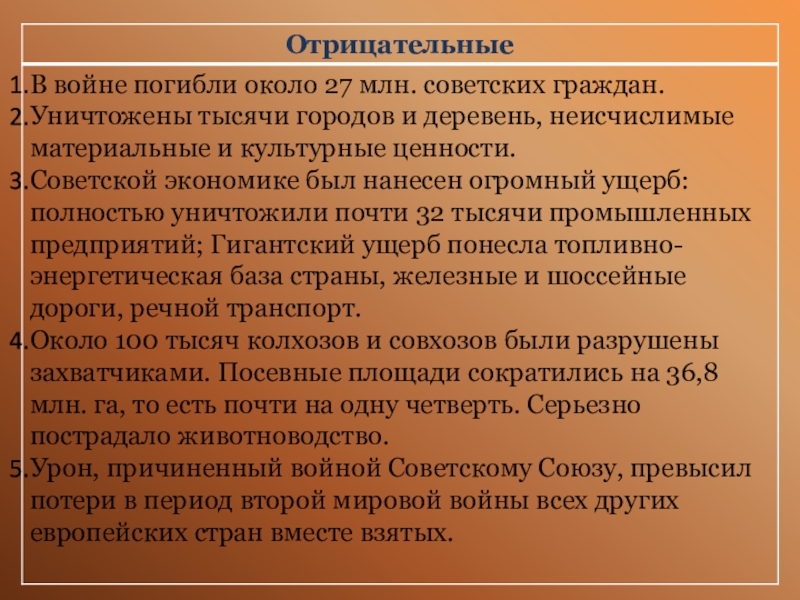 Отрицательные

1. В войне погибли около 27 млн. советских граждан.
2. Уничтожены тысячи городов и деревень, неисчислимые материальные и культурные ценности.
3. Советской экономике был нанесен огромный ущерб: полностью уничтожили почти 32 тысячи промышленных предприятий; Гигантский ущерб понесла топливно-энергетическая база страны, железные и шоссейные дороги, речной транспорт.
4. Около 100 тысяч колхозов и совхозов были разрушены захватчиками. Посевные площади сократились на 36,8 млн. га, то есть почти на одну четверть. Серьезно пострадало животноводство.
5. Урон, причиненный войной Советскому Союзу, превысил потери в период второй мировой войны всех других европейских стран вместе взятых.